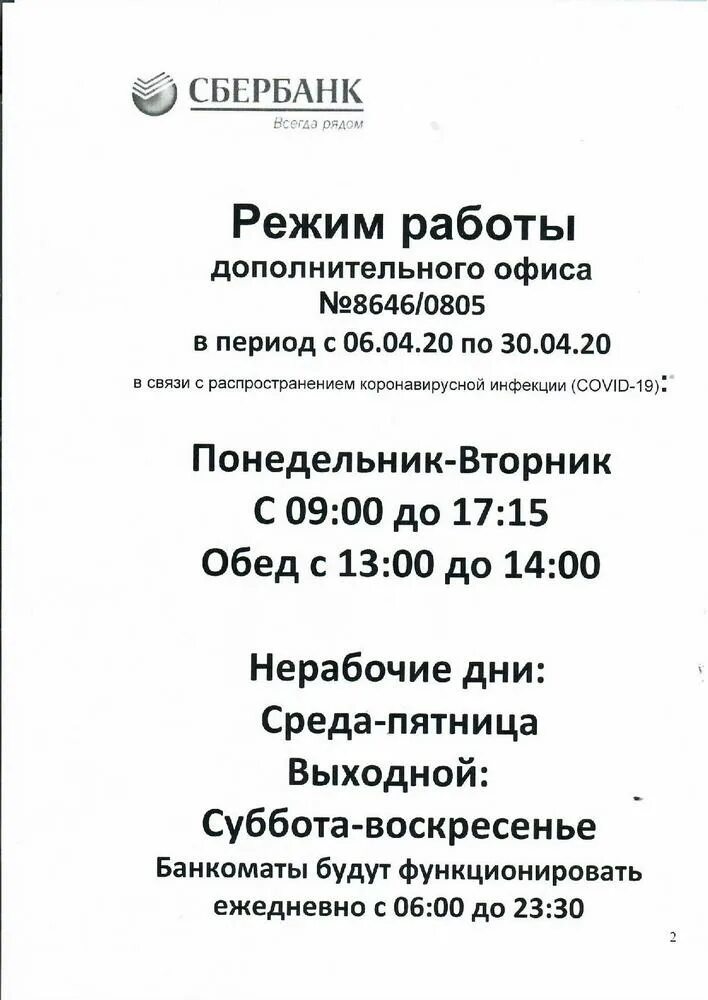 СБЕРБАНК
Всегда рядом

Режим работы
дополнительного офиса
№8646/0805
в период с 06.04.20 по 30.04.20
в связи с распространением коронавирусной инфекции (COVID-19):

Понедельник-Вторник
С 09:00 до 17:15
Обед с 13:00 до 14:00

Нерабочие дни:
Среда-пятница
Выходной:
Суббота-воскресенье
Банкоматы будут функционировать
ежедневно с 06:00 до 23:30

2